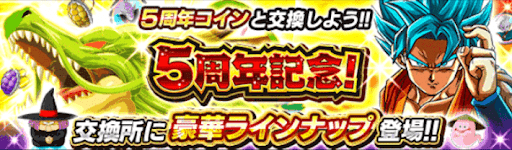 5周年コインと交換しよう!!

5周年記念!

交換所に豪華ラインナップ登場!!